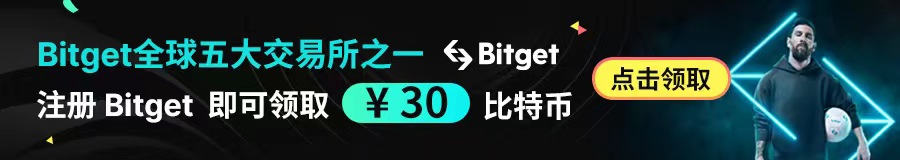 Bitget全球五大交易所之一

Bitget

注册 Bitget 即可领取 ￥30 比特币

点击领取